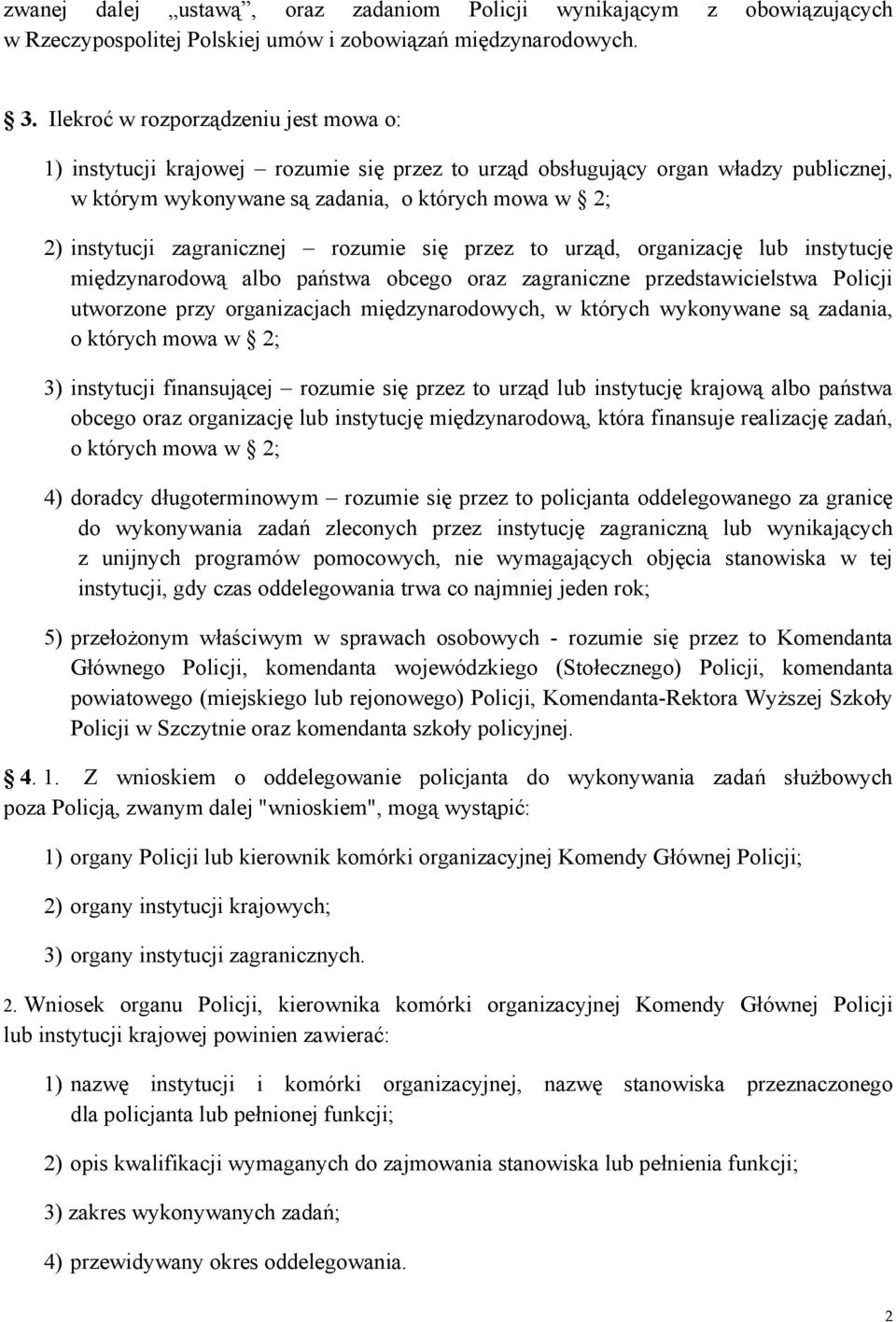 zwanej dalej „ustawą”, oraz zadaniom Policji wynikającym z obowiązujących w Rzeczypospolitej Polskiej umów i zobowiązań międzynarodowych.

3. Ilekroć w rozporządzeniu jest mowa o:

1) instytucji krajowej – rozumie się przez to urząd obsługujący organ władzy publicznej, w którym wykonywane są zadania, o których mowa w 2;

2) instytucji zagranicznej – rozumie się przez to urząd, organizację lub instytucję międzynarodową albo państwa obcego oraz zagraniczne przedstawicielstwa Policji utworzone przy organizacjach międzynarodowych, w których wykonywane są zadania, o których mowa w 2;

3) instytucji finansującej – rozumie się przez to urząd lub instytucję krajową albo państwa obcego oraz organizację lub instytucję międzynarodową, która finansuje realizację zadań, o których mowa w 2;

4) doradcy długoterminowym – rozumie się przez to policjanta oddelegowanego za granicę do wykonywania zadań zleconych przez instytucję zagraniczną lub wynikających z unijnych programów pomocowych, nie wymagających objęcia stanowiska w tej instytucji, gdy czas oddelegowania trwa co najmniej jeden rok;

5) przełożonym właściwym w sprawach osobowych - rozumie się przez to Komendanta Głównego Policji, komendanta wojewódzkiego (Stołecznego) Policji, komendanta powiatowego (miejskiego lub rejonowego) Policji, Komendanta-Rektora Wyższej Szkoły Policji w Szczytnie oraz komendanta szkoły policyjnej.

4. 1. Z wnioskiem o oddelegowanie policjanta do wykonywania zadań służbowych poza Policją, zwanym dalej "wnioskiem", mogą wystąpić:

1) organy Policji lub kierownik komórki organizacyjnej Komendy Głównej Policji;

2) organy instytucji krajowych;

3) organy instytucji zagranicznych.

2. Wniosek organu Policji, kierownika komórki organizacyjnej Komendy Głównej Policji lub instytucji krajowej powinien zawierać:

1) nazwę instytucji i komórki organizacyjnej, nazwę stanowiska przeznaczonego dla policjanta lub pełnionej funkcji;

2) opis kwalifikacji wymaganych do zajmowania stanowiska lub pełnienia funkcji;

3) zakres wykonywanych zadań;

4) przewidywany okres oddelegowania.

2